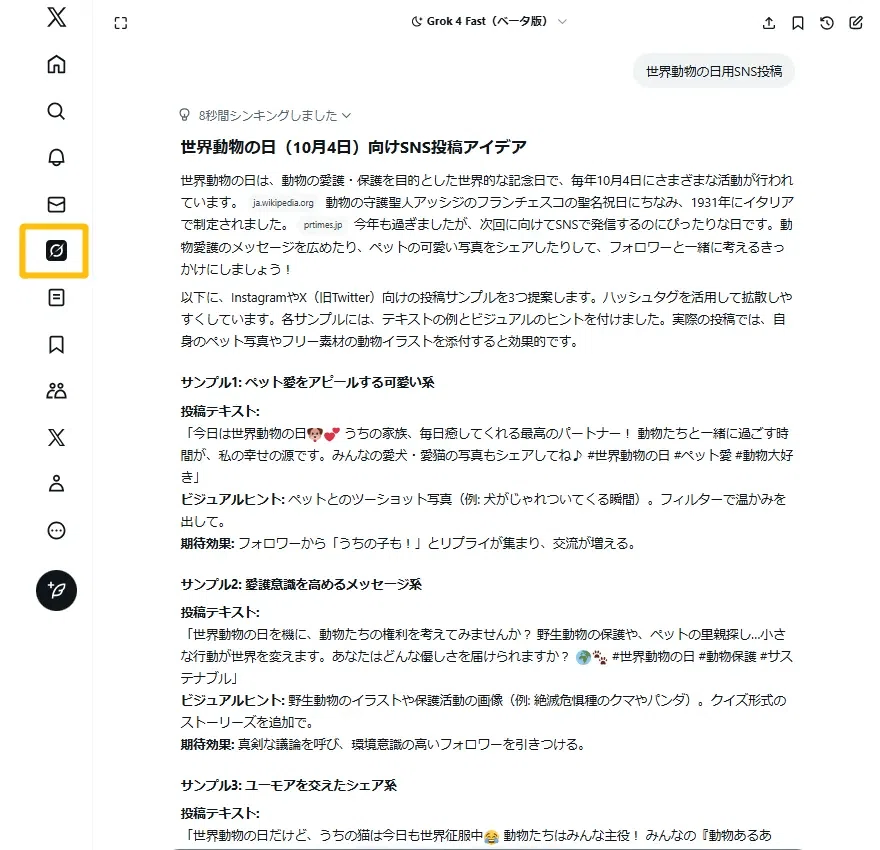 Grok 4 Fast（ベータ版）

世界動物の日用SNS投稿

8秒間シンキングしました

世界動物の日（10月4日）向けSNS投稿アイデア

世界動物の日は、動物の愛護・保護を目的とした世界的な記念日で、毎年10月4日にさまざまな活動が行われています。 ja.wikipedia.org 動物の守護聖人アッシジのフランチェスコの聖名祝日にちなみ、1931年にイタリアで制定されました。 prtimes.jp 今年も過ぎましたが、次回に向けてSNSで発信するのにぴったりな日です。動物愛護のメッセージを広めたり、ペットの可愛い写真をシェアしたりして、フォロワーと一緒に考えるきっかけにしましょう！

以下に、InstagramやX（旧Twitter）向けの投稿サンプルを3つ提案します。ハッシュタグを活用して拡散しやすくしています。各サンプルには、テキストの例とビジュアルのヒントを付けました。実際の投稿では、自身のペット写真やフリー素材の動物イラストを添付すると効果的です。

サンプル1: ペット愛をアピールする可愛い系

投稿テキスト:
「今日は世界動物の日🐶💕 うちの家族、毎日癒してくれる最高のパートナー！ 動物たちと一緒に過ごす時間が、私の幸せの源です。みんなの愛犬・愛猫の写真もシェアしてね♪ #世界動物の日 #ペット愛 #動物大好き」
ビジュアルヒント: ペットとのツーショット写真（例: 犬がじゃれついてくる瞬間）。フィルターで温かみを出して。
期待効果: フォロワーから「うちの子も！」とリプライが集まり、交流が増える。

サンプル2: 愛護意識を高めるメッセージ系

投稿テキスト:
「世界動物の日を機に、動物たちの権利を考えてみませんか？ 野生動物の保護や、ペットの里親探し...小さな行動が世界を変えます。あなたはどんな優しさを届けられますか？ 🌍🐾 #世界動物の日 #動物保護 #サステナブル」
ビジュアルヒント: 野生動物のイラストや保護活動の画像（例: 絶滅危惧種のクマやパンダ）。クイズ形式のストーリーズを追加で。
期待効果: 真剣な議論を呼び、環境意識の高いフォロワーを引きつける。

サンプル3: ユーモアを交えたシェア系

投稿テキスト:
「世界動物の日だけど、うちの猫は今日も世界征服中😂 動物たちはみんな主役！ みんなの『動物あるあ